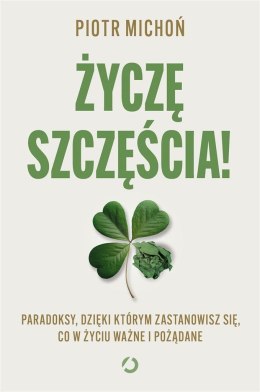 PIOTR MICHOŃ

ŻYCZĘ SZCZĘŚCIA!

PARADOKSY, DZIĘKI KTÓRYM ZASTANOWISZ SIĘ, CO W ŻYCIU WAŻNE I POŻĄDANE